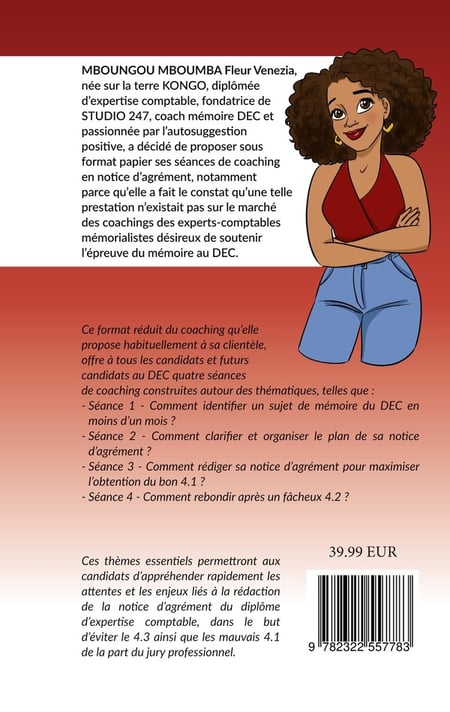 MBOUNGOU MBOUMBA Fleur Venezia, née sur la terre KONGO, diplômée d'expertise comptable, fondatrice de STUDIO 247, coach mémoire DEC et passionnée par l'autosuggestion positive, a décidé de proposer sous format papier ses séances de coaching en notice d'agrément, notamment parce qu'elle a fait le constat qu'une telle prestation n'existait pas sur le marché des coachings des experts-comptables mémorialistes désireux de soutenir l'épreuve du mémoire au DEC.

Ce format réduit du coaching qu'elle propose habituellement à sa clientèle, offre à tous les candidats et futurs candidats au DEC quatre séances de coaching construites autour des thématiques, telles que :
- Séance 1 - Comment identifier un sujet de mémoire du DEC en moins d'un mois ?
- Séance 2 - Comment clarifier et organiser le plan de sa notice d'agrément ?
- Séance 3 - Comment rédiger sa notice d'agrément pour maximiser l'obtention du bon 4.1 ?
- Séance 4 - Comment rebondir après un fâcheux 4.2 ?

Ces thèmes essentiels permettront aux candidats d'appréhender rapidement les attentes et les enjeux liés à la rédaction de la notice d'agrément du diplôme d'expertise comptable, dans le but d'éviter le 4.3 ainsi que les mauvais 4.1 de la part du jury professionnel.

39.99 EUR

9 782322 557783